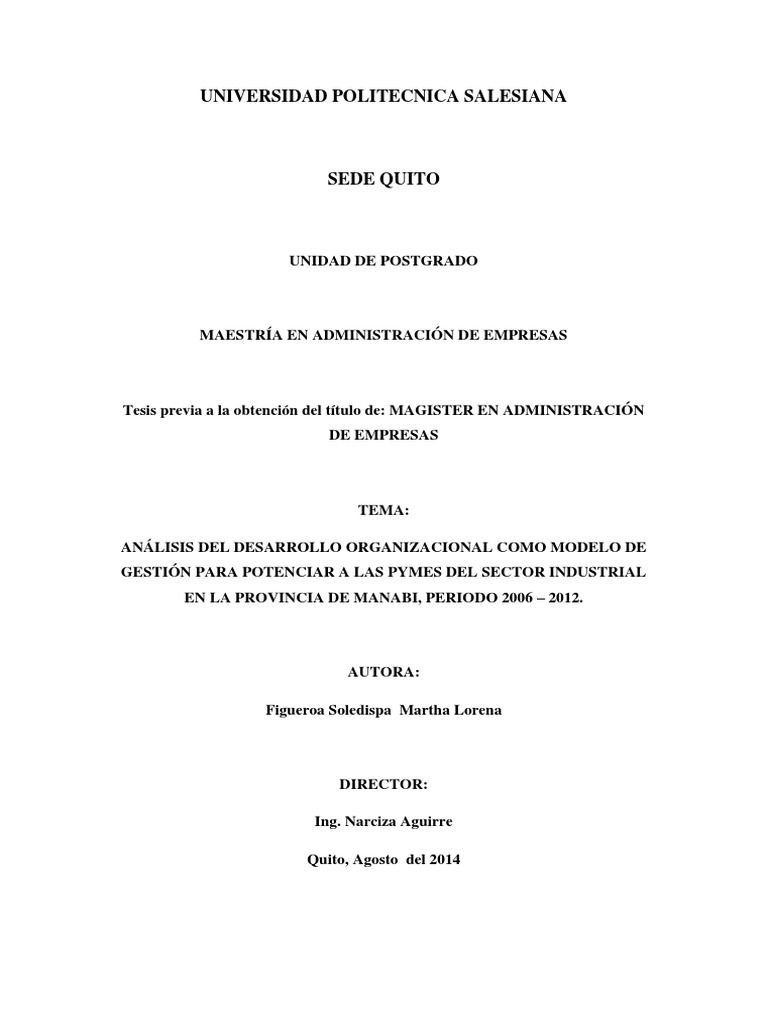 UNIVERSIDAD POLITECNICA SALESIANA

SEDE QUITO

UNIDAD DE POSTGRADO

MAESTRÍA EN ADMINISTRACIÓN DE EMPRESAS

Tesis previa a la obtención del título de: MAGISTER EN ADMINISTRACIÓN DE EMPRESAS

TEMA:

ANÁLISIS DEL DESARROLLO ORGANIZACIONAL COMO MODELO DE GESTIÓN PARA POTENCIAR A LAS PYMES DEL SECTOR INDUSTRIAL EN LA PROVINCIA DE MANABI, PERIODO 2006 – 2012.

AUTORA:

Figueroa Soledispa Martha Lorena

DIRECTOR:

Ing. Narciza Aguirre

Quito, Agosto del 2014